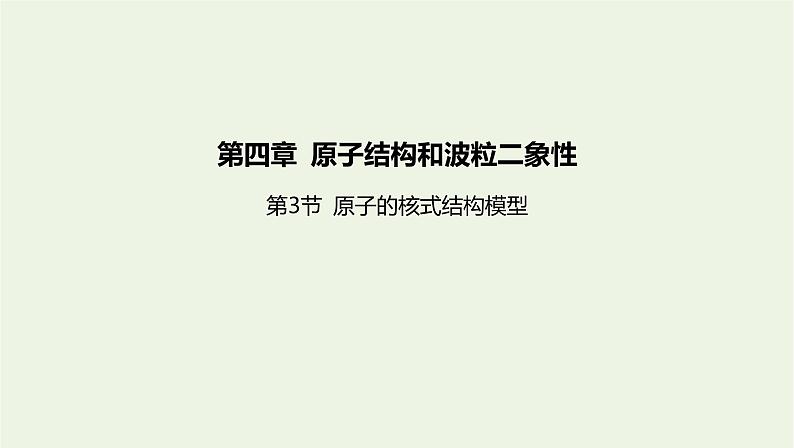 第四章 原子结构和波粒二象性

第3节 原子的核式结构模型